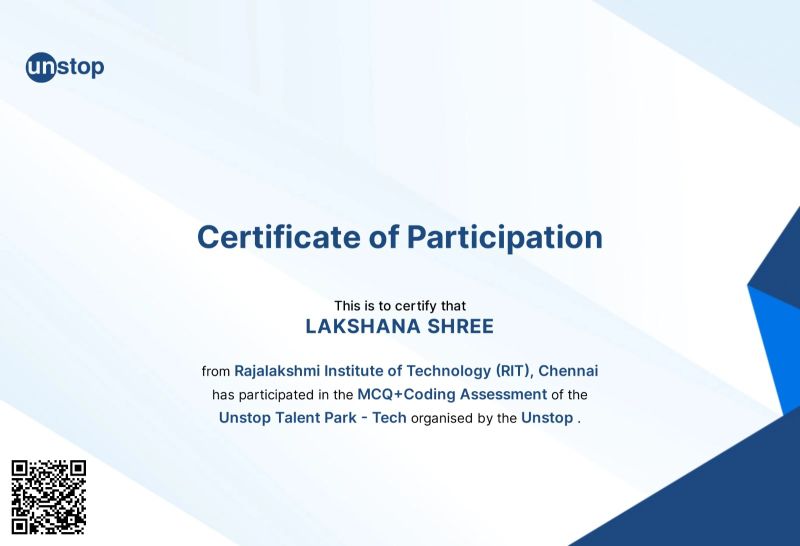 unstop

Certificate of Participation

This is to certify that
LAKSHANA SHREE

from Rajalakshmi Institute of Technology (RIT), Chennai has participated in the MCQ+Coding Assessment of the Unstop Talent Park - Tech organised by the Unstop .